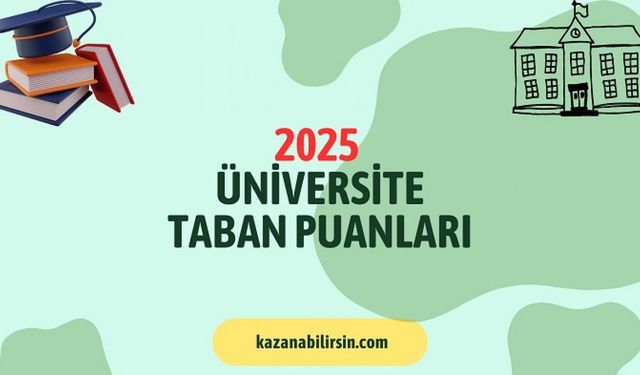 2025
ÜNİVERSİTE
TABAN PUANLARI

kazanabilirsin.com